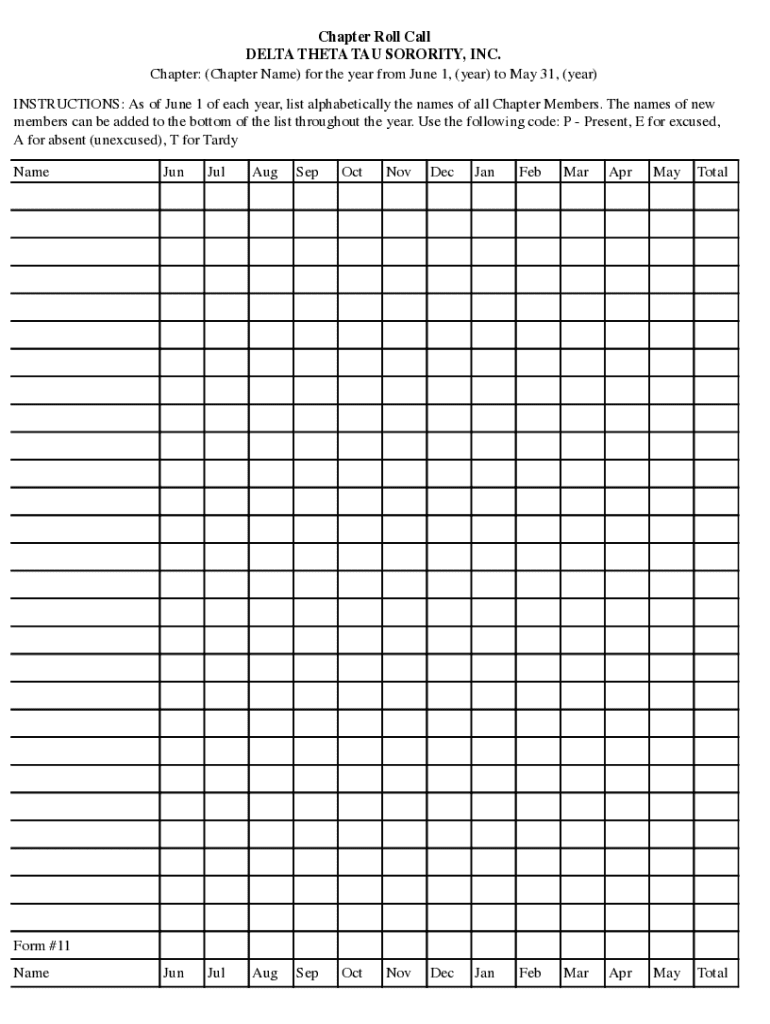 Chapter Roll Call
DELTA THETA TAU SORORITY, INC.
Chapter: (Chapter Name) for the year from June 1, (year) to May 31, (year)

INSTRUCTIONS: As of June 1 of each year, list alphabetically the names of all Chapter Members. The names of new members can be added to the bottom of the list throughout the year. Use the following code: P - Present, E for excused, A for absent (unexcused), T for Tardy

| Name | Jun | Jul | Aug | Sep | Oct | Nov | Dec | Jan | Feb | Mar | Apr | May | Total |
|---|---|---|---|---|---|---|---|---|---|---|---|---|---|
| | | | | | | | | | | | | | |
| | | | | | | | | | | | | | |
| | | | | | | | | | | | | | |
| | | | | | | | | | | | | | |
| | | | | | | | | | | | | | |
| | | | | | | | | | | | | | |
| | | | | | | | | | | | | | |
| | | | | | | | | | | | | | |
| | | | | | | | | | | | | | |
| | | | | | | | | | | | | | |
| | | | | | | | | | | | | | |
| | | | | | | | | | | | | | |
| | | | | | | | | | | | | | |
| | | | | | | | | | | | | | |
| | | | | | | | | | | | | | |
| | | | | | | | | | | | | | |
| | | | | | | | | | | | | | |
| | | | | | | | | | | | | | |
| | | | | | | | | | | | | | |
| | | | | | | | | | | | | | |
| | | | | | | | | | | | | | |
| | | | | | | | | | | | | | |
| | | | | | | | | | | | | | |
| | | | | | | | | | | | | | |
| | | | | | | | | | | | | | |
| | | | | | | | | | | | | | |
| | | | | | | | | | | | | | |
| Form #11 | | | | | | | | | | | | | |
| Name | Jun | Jul | Aug | Sep | Oct | Nov | Dec | Jan | Feb | Mar | Apr | May | Total |